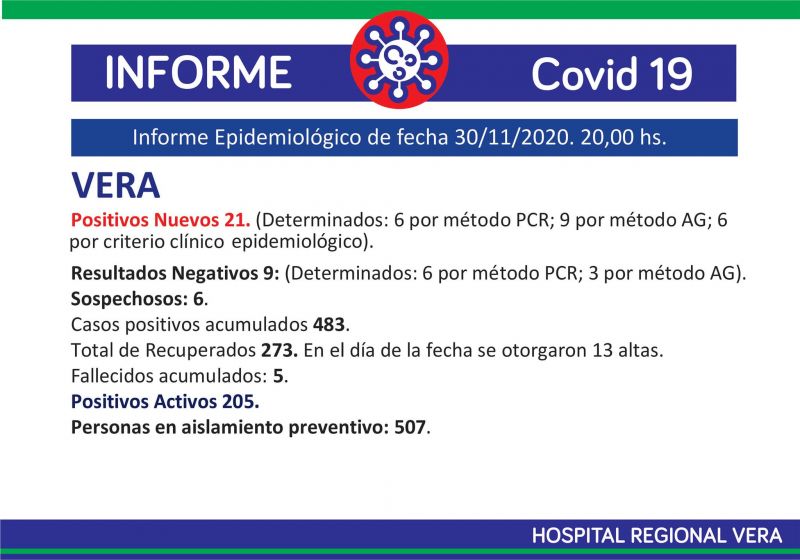 INFORME Covid 19

Informe Epidemiológico de fecha 30/11/2020. 20,00 hs.

VERA

Positivos Nuevos 21. (Determinados: 6 por método PCR; 9 por método AG; 6 por criterio clínico epidemiológico).

Resultados Negativos 9: (Determinados: 6 por método PCR; 3 por método AG).

Sospechosos: 6.

Casos positivos acumulados 483.

Total de Recuperados 273. En el día de la fecha se otorgaron 13 altas.

Fallecidos acumulados: 5.

Positivos Activos 205.

Personas en aislamiento preventivo: 507.

HOSPITAL REGIONAL VERA